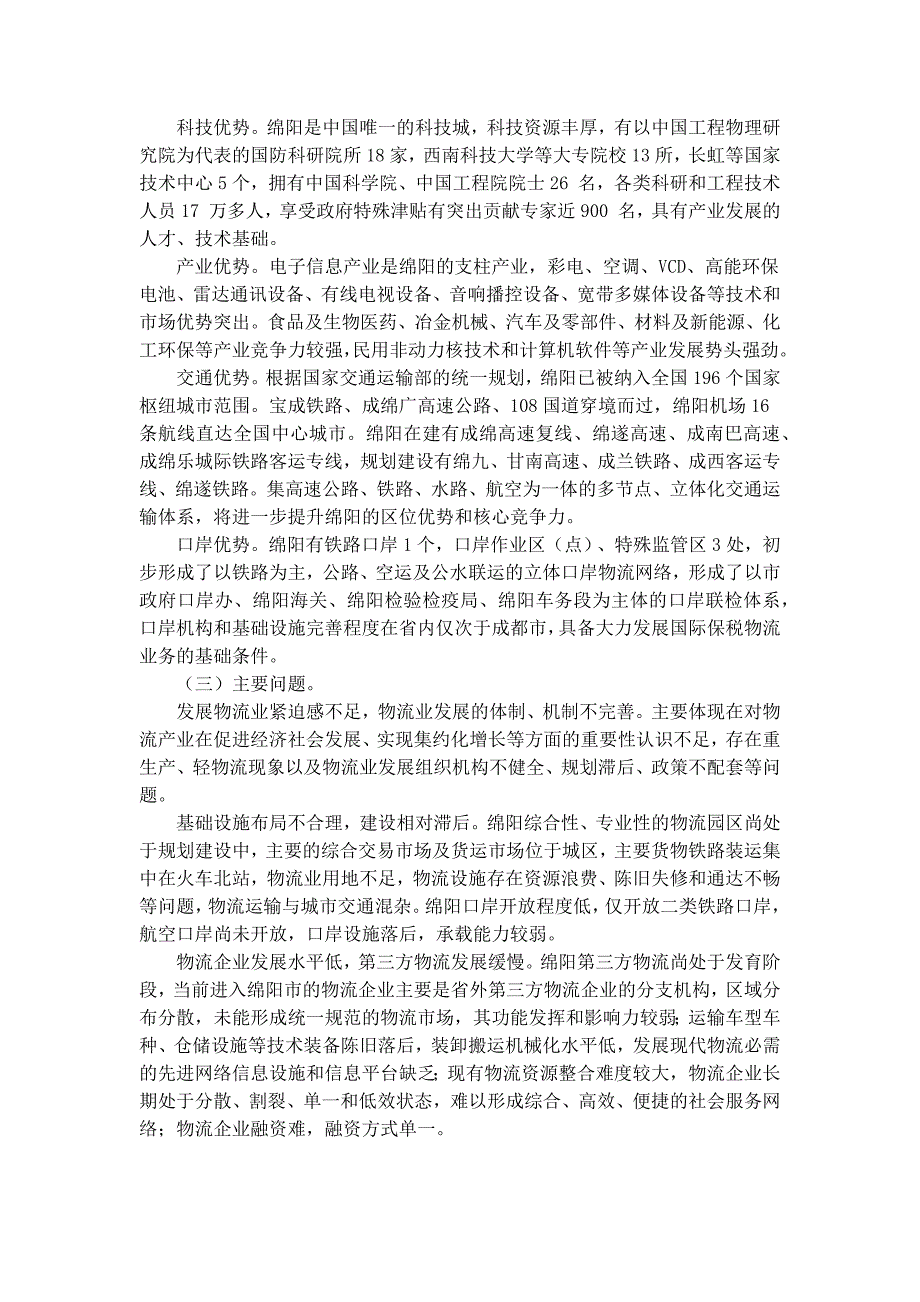 科技优势。绵阳是中国唯一的科技城，科技资源丰厚，有以中国工程物理研究院为代表的国防科研院所 18 家，西南科技大学等大专院校 13 所，长虹等国家技术中心 5 个，拥有中国科学院、中国工程院院士 26 名，各类科研和工程技术人员 17 万多人，享受政府特殊津贴有突出贡献专家近 900 名，具有产业发展的人才、技术基础。

产业优势。电子信息产业是绵阳的支柱产业，彩电、空调、VCD、高能环保电池、雷达通讯设备、有线电视设备、音响播控设备、宽带多媒体设备等技术和市场优势突出。食品及生物医药、冶金机械、汽车及零部件、材料及新能源、化工环保等产业竞争力较强，民用非动力核技术和计算机软件等产业发展势头强劲。

交通优势。根据国家交通运输部的统一规划，绵阳已被纳入全国 196 个国家枢纽城市范围。宝成铁路、成绵广高速公路、108 国道穿境而过，绵阳机场 16 条航线直达全国中心城市。绵阳在建有成绵高速复线、绵遂高速、成南巴高速、成绵乐城际铁路客运专线，规划建设有绵九、甘南高速、成兰铁路、成西客运专线、绵遂铁路。集高速公路、铁路、水路、航空为一体的多节点、立体化交通运输体系，将进一步提升绵阳的区位优势和核心竞争力。

口岸优势。绵阳有铁路口岸 1 个，口岸作业区（点）、特殊监管区 3 处，初步形成了以铁路为主，公路、空运及公水联运的立体口岸物流网络，形成了以市政府口岸办、绵阳海关、绵阳检验检疫局、绵阳车务段为主体的口岸联检体系，口岸机构和基础设施完善程度在省内仅次于成都市，具备大力发展国际保税物流业务的基础条件。

（三）主要问题。

发展物流业紧迫感不足，物流业发展的体制、机制不完善。主要体现在对物流产业在促进经济社会发展、实现集约化增长等方面的重要性认识不足，存在重生产、轻物流现象以及物流业发展组织机构不健全、规划滞后、政策不配套等问题。

基础设施布局不合理，建设相对滞后。绵阳综合性、专业性的物流园区尚处于规划建设中，主要的综合交易市场及货运市场位于城区，主要货物铁路装运集中在火车北站，物流业用地不足，物流设施存在资源浪费、陈旧失修和通达不畅等问题，物流运输与城市交通混杂。绵阳口岸开放程度低，仅开放二类铁路口岸，航空口岸尚未开放，口岸设施落后，承载能力较弱。

物流企业发展水平低，第三方物流发展缓慢。绵阳第三方物流尚处于发育阶段，当前进入绵阳市的物流企业主要是省外第三方物流企业的分支机构，区域分布分散，未能形成统一规范的物流市场，其功能发挥和影响力较弱；运输车型车种、仓储设施等技术装备陈旧落后，装卸搬运机械化水平低，发展现代物流必需的先进网络信息设施和信息平台缺乏；现有物流资源整合难度较大，物流企业长期处于分散、割裂、单一和低效状态，难以形成综合、高效、便捷的社会服务网络；物流企业融资难，融资方式单一。